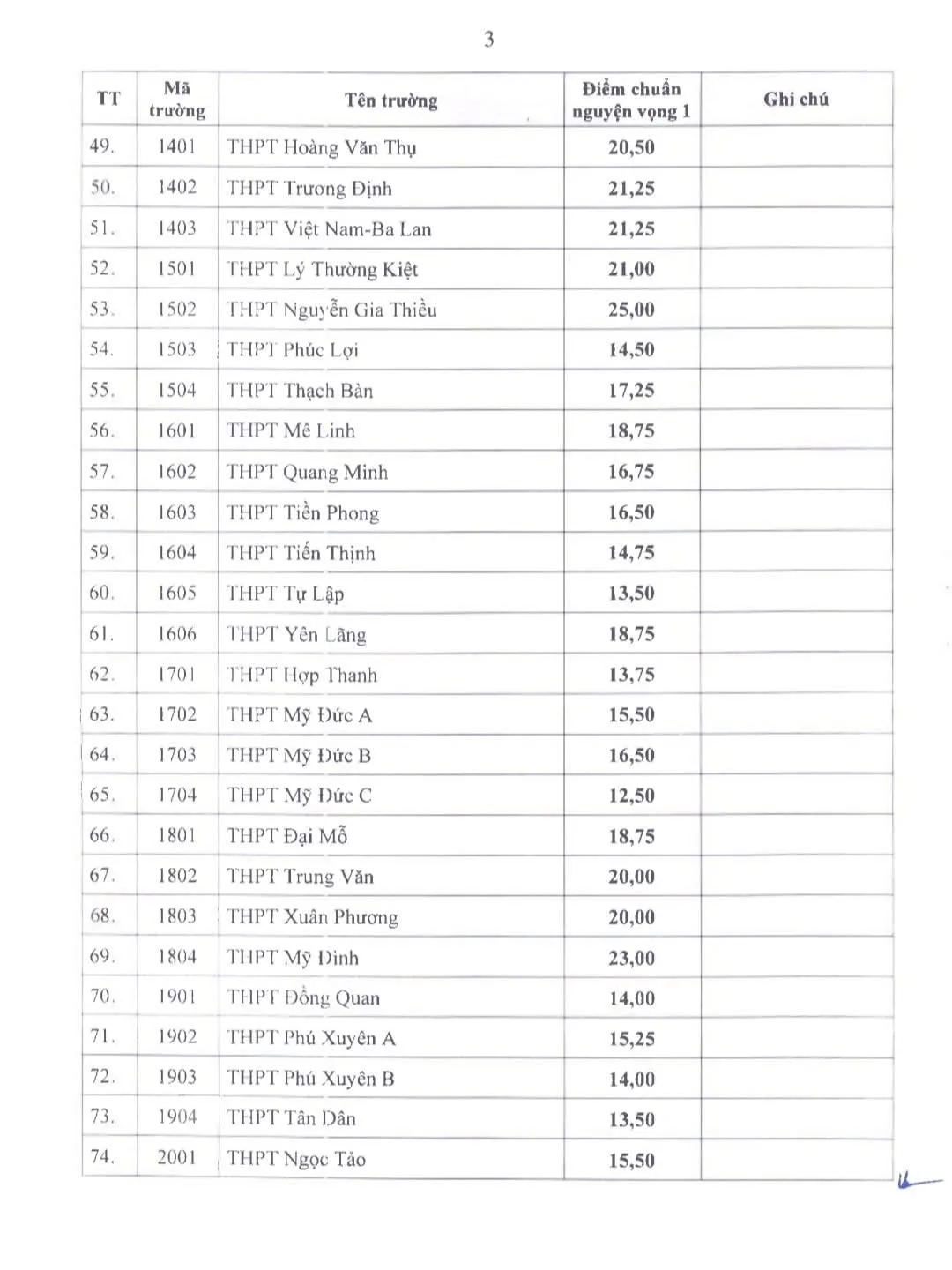 3

| TT | Mã trường | Tên trường | Điểm chuẩn nguyện vọng 1 | Ghi chú |
|---|---|---|---|---|
| 49. | 1401 | THPT Hoàng Văn Thụ | 20,50 | |
| 50. | 1402 | THPT Trương Định | 21,25 | |
| 51. | 1403 | THPT Việt Nam-Ba Lan | 21,25 | |
| 52. | 1501 | THPT Lý Thường Kiệt | 21,00 | |
| 53. | 1502 | THPT Nguyễn Gia Thiều | 25,00 | |
| 54. | 1503 | THPT Phúc Lợi | 14,50 | |
| 55. | 1504 | THPT Thạch Bàn | 17,25 | |
| 56. | 1601 | THPT Mê Linh | 18,75 | |
| 57. | 1602 | THPT Quang Minh | 16,75 | |
| 58. | 1603 | THPT Tiền Phong | 16,50 | |
| 59. | 1604 | THPT Tiến Thịnh | 14,75 | |
| 60. | 1605 | THPT Tự Lập | 13,50 | |
| 61. | 1606 | THPT Yên Lãng | 18,75 | |
| 62. | 1701 | THPT Hợp Thanh | 13,75 | |
| 63. | 1702 | THPT Mỹ Đức A | 15,50 | |
| 64. | 1703 | THPT Mỹ Đức B | 16,50 | |
| 65. | 1704 | THPT Mỹ Đức C | 12,50 | |
| 66. | 1801 | THPT Đại Mỗ | 18,75 | |
| 67. | 1802 | THPT Trung Văn | 20,00 | |
| 68. | 1803 | THPT Xuân Phương | 20,00 | |
| 69. | 1804 | THPT Mỹ Đình | 23,00 | |
| 70. | 1901 | THPT Đồng Quan | 14,00 | |
| 71. | 1902 | THPT Phú Xuyên A | 15,25 | |
| 72. | 1903 | THPT Phú Xuyên B | 14,00 | |
| 73. | 1904 | THPT Tân Dân | 13,50 | |
| 74. | 2001 | THPT Ngọc Tảo | 15,50 | |